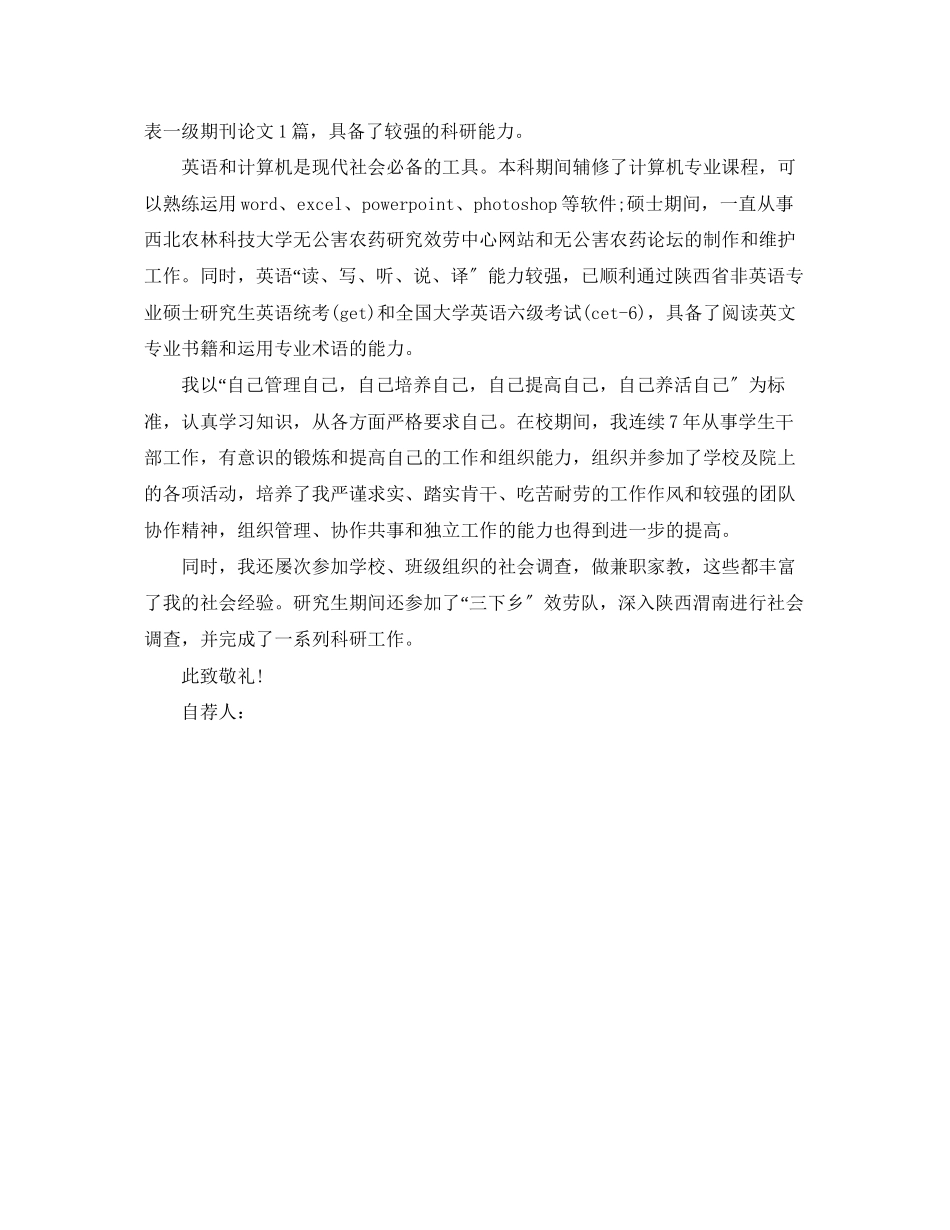 表一级期刊论文1篇，具备了较强的科研能力。

英语和计算机是现代社会必备的工具。本科期间辅修了计算机专业课程，可以熟练运用word、excel、powerpoint、photoshop等软件;硕士期间，一直从事西北农林科技大学无公害农药研究效劳中心网站和无公害农药论坛的制作和维护工作。同时，英语“读、写、听、说、译″能力较强，已顺利通过陕西省非英语专业硕士研究生英语统考(get)和全国大学英语六级考试(cet-6)，具备了阅读英文专业书籍和运用专业术语的能力。

我以“自己管理自己，自己培养自己，自己提高自己，自己养活自己″为标准，认真学习知识，从各方面严格要求自己。在校期间，我连续7年从事学生干部工作，有意识的锻炼和提高自己的工作和组织能力，组织并参加了学校及院上的各项活动，培养了我严谨求实、踏实肯干、吃苦耐劳的工作作风和较强的团队协作精神，组织管理、协作共事和独立工作的能力也得到进一步的提高。

同时，我还屡次参加学校、班级组织的社会调查，做兼职家教，这些都丰富了我的社会经验。研究生期间还参加了“三下乡″效劳队，深入陕西渭南进行社会调查，并完成了一系列科研工作。

此致敬礼!

自荐人：